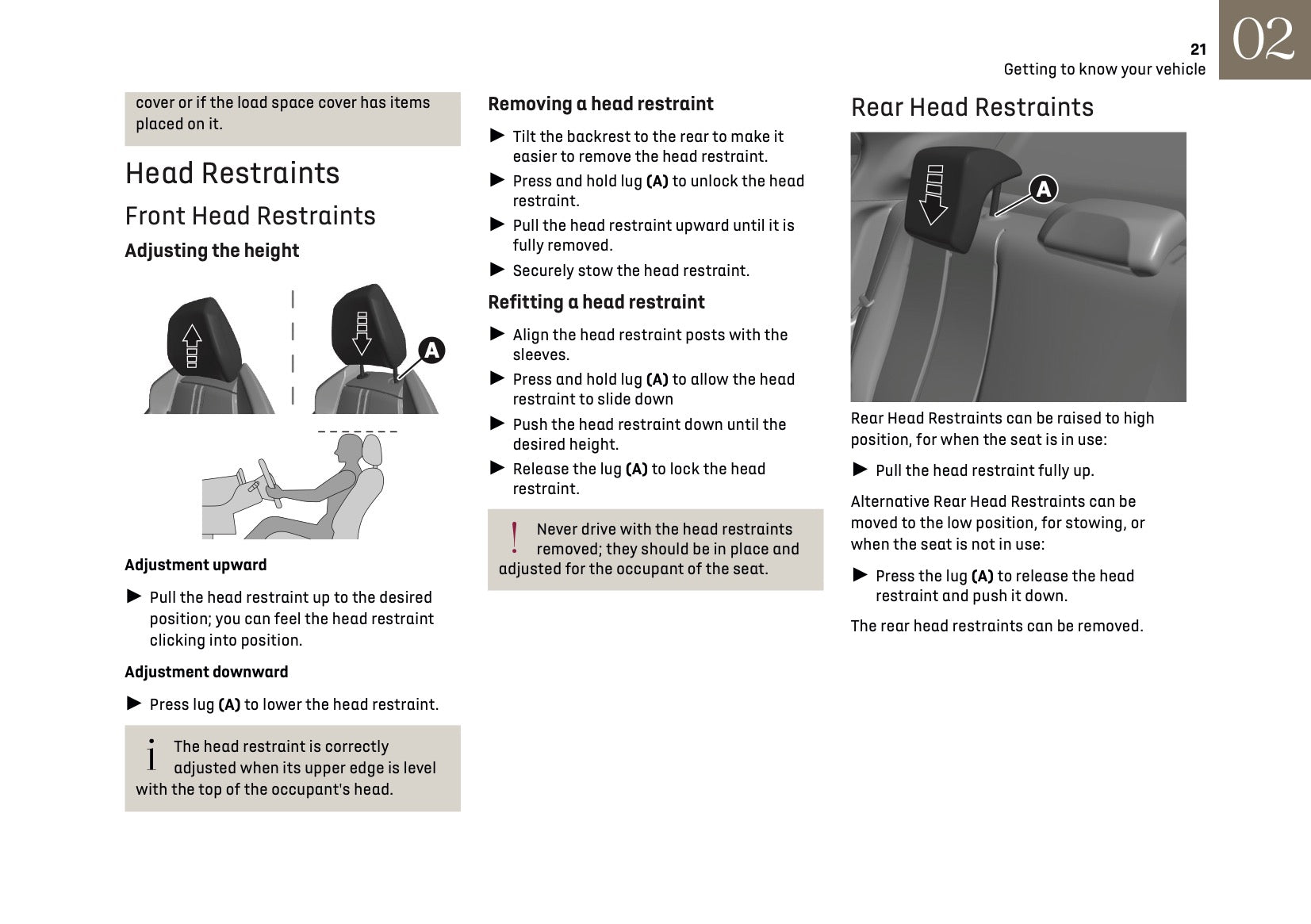 21
Getting to know your vehicle
02

cover or if the load space cover has items placed on it.

Head Restraints

Front Head Restraints

Adjusting the height

A

Adjustment upward

► Pull the head restraint up to the desired position; you can feel the head restraint clicking into position.

Adjustment downward

► Press lug (A) to lower the head restraint.

i The head restraint is correctly adjusted when its upper edge is level with the top of the occupant's head.

Removing a head restraint

► Tilt the backrest to the rear to make it easier to remove the head restraint.

► Press and hold lug (A) to unlock the head restraint.

► Pull the head restraint upward until it is fully removed.

► Securely stow the head restraint.

Refitting a head restraint

► Align the head restraint posts with the sleeves.

► Press and hold lug (A) to allow the head restraint to slide down

► Push the head restraint down until the desired height.

► Release the lug (A) to lock the head restraint.

! Never drive with the head restraints removed; they should be in place and adjusted for the occupant of the seat.

Rear Head Restraints

A

Rear Head Restraints can be raised to high position, for when the seat is in use:

► Pull the head restraint fully up.

Alternative Rear Head Restraints can be moved to the low position, for stowing, or when the seat is not in use:

► Press the lug (A) to release the head restraint and push it down.

The rear head restraints can be removed.